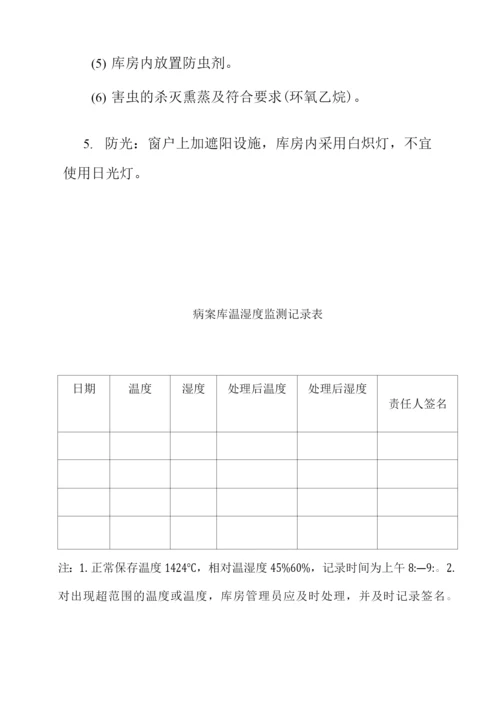 (5) 库房内放置防虫剂。

(6) 害虫的杀灭熏蒸及符合要求(环氧乙烷)。

5. 防光：窗户上加遮阳设施，库房内采用白炽灯，不宜使用日光灯。

病案库温湿度监测记录表

| 日期 | 温度 | 湿度 | 处理后温度 | 处理后湿度 | 责任人签名 |
|---|---|---|---|---|---|
| | | | | | |
| | | | | | |
| | | | | | |
| | | | | | |

注：1. 正常保存温度 1424°C，相对温湿度 45%60%，记录时间为上午 8:—9:。2. 对出现超范围的温度或温度，库房管理员应及时处理，并及时记录签名。